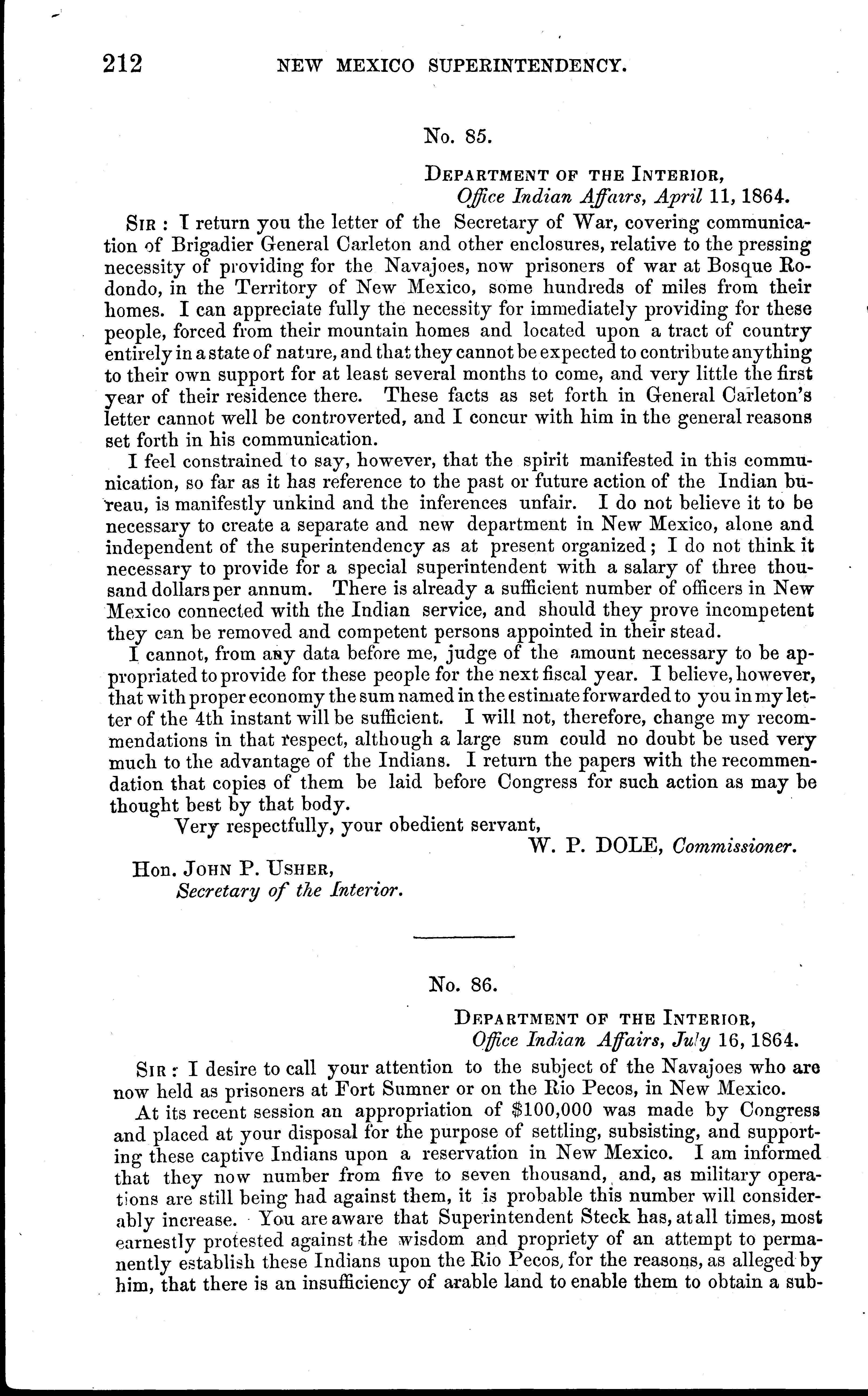 212 NEW MEXICO SUPERINTENDENCY.

No. 85.

DEPARTMENT OF THE INTERIOR,
Office Indian Affairs, April 11, 1864.

SIR : I return you the letter of the Secretary of War, covering communication of Brigadier General Carleton and other enclosures, relative to the pressing necessity of providing for the Navajoes, now prisoners of war at Bosque Rodondo, in the Territory of New Mexico, some hundreds of miles from their homes. I can appreciate fully the necessity for immediately providing for these people, forced from their mountain homes and located upon a tract of country entirely in a state of nature, and that they cannot be expected to contribute anything to their own support for at least several months to come, and very little the first year of their residence there. These facts as set forth in General Carleton's letter cannot well be controverted, and I concur with him in the general reasons set forth in his communication.

I feel constrained to say, however, that the spirit manifested in this communication, so far as it has reference to the past or future action of the Indian bureau, is manifestly unkind and the inferences unfair. I do not believe it to be necessary to create a separate and new department in New Mexico, alone and independent of the superintendency as at present organized; I do not think it necessary to provide for a special superintendent with a salary of three thousand dollars per annum. There is already a sufficient number of officers in New Mexico connected with the Indian service, and should they prove incompetent they can be removed and competent persons appointed in their stead.

I cannot, from any data before me, judge of the amount necessary to be appropriated to provide for these people for the next fiscal year. I believe, however, that with proper economy the sum named in the estimate forwarded to you in my letter of the 4th instant will be sufficient. I will not, therefore, change my recommendations in that respect, although a large sum could no doubt be used very much to the advantage of the Indians. I return the papers with the recommendation that copies of them be laid before Congress for such action as may be thought best by that body.

Very respectfully, your obedient servant,
W. P. DOLE, Commissioner.

Hon. JOHN P. USHER,
Secretary of the Interior.

No. 86.

DEPARTMENT OF THE INTERIOR,
Office Indian Affairs, July 16, 1864.

SIR : I desire to call your attention to the subject of the Navajoes who are now held as prisoners at Fort Sumner or on the Rio Pecos, in New Mexico.

At its recent session an appropriation of $100,000 was made by Congress and placed at your disposal for the purpose of settling, subsisting, and supporting these captive Indians upon a reservation in New Mexico. I am informed that they now number from five to seven thousand, and, as military operations are still being had against them, it is probable this number will considerably increase. You are aware that Superintendent Steck has, at all times, most earnestly protested against the wisdom and propriety of an attempt to permanently establish these Indians upon the Rio Pecos, for the reasons, as alleged by him, that there is an insufficiency of arable land to enable them to obtain a sub-